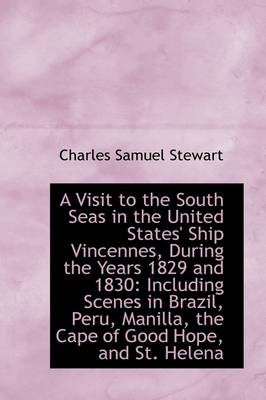 Charles Samuel Stewart

A Visit to the South Seas in the United States' Ship Vincennes, During the Years 1829 and 1830: Including Scenes in Brazil, Peru, Manilla, the Cape of Good Hope, and St. Helena